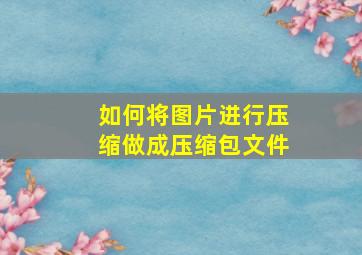 如何将图片进行压缩做成压缩包文件